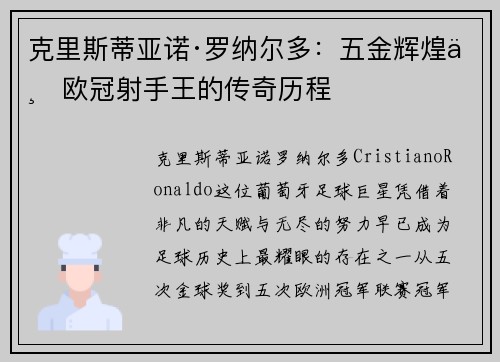 克里斯蒂亚诺·罗纳尔多：五金辉煌ä¸ 欧冠射手王的传奇历程

克里斯蒂亚诺罗纳尔多CristianoRonaldo这位葡萄牙足球巨星凭借着非凡的天赋与无尽的努力早已成为足球历史上最耀眼的存在之一从五次金球奖到五次欧洲冠军联赛冠军